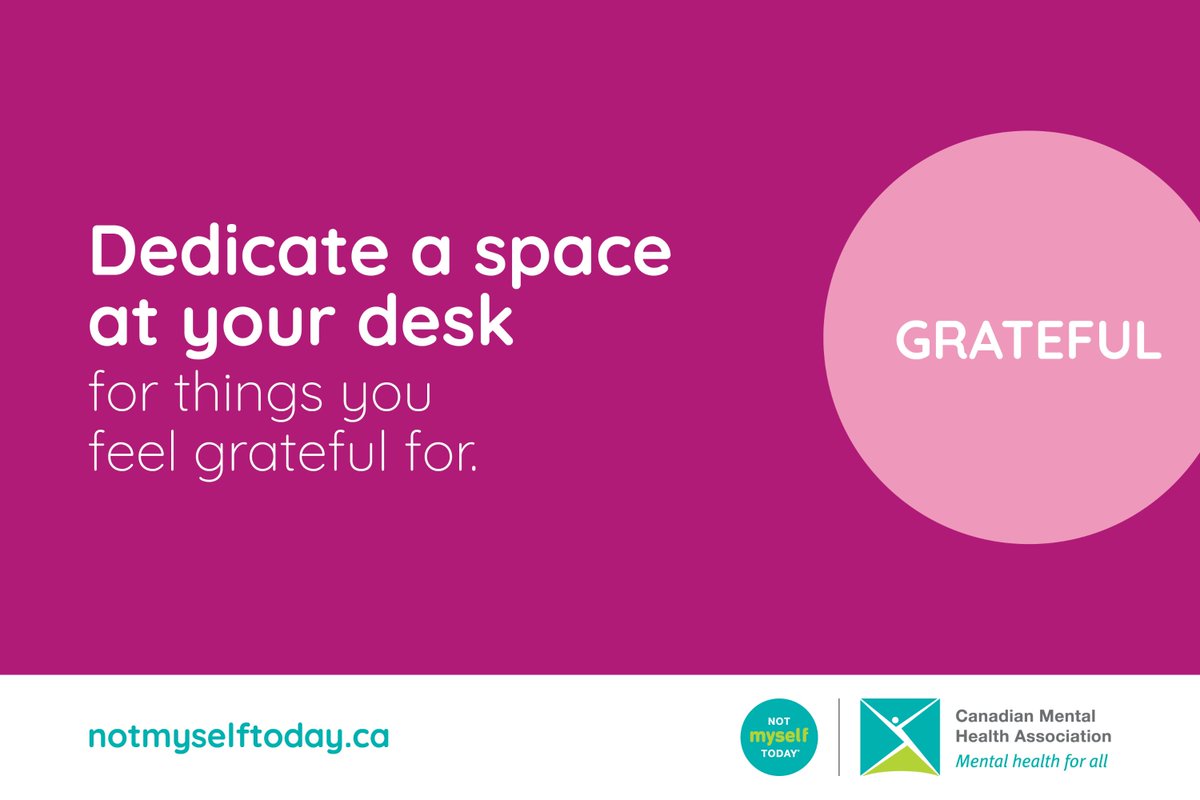 Dedicate a space at your desk for things you feel grateful for.

GRATEFUL

notmyselftoday.ca

NOT myself TODAY

Canadian Mental Health Association
Mental health for all